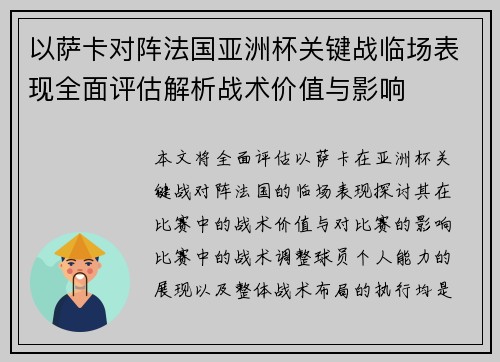 以萨卡对阵法国亚洲杯关键战临场表现全面评估解析战术价值与影响

本文将全面评估以萨卡在亚洲杯关键战对阵法国的临场表现探讨其在比赛中的战术价值与对比赛的影响比赛中的战术调整球员个人能力的展现以及整体战术布局的执行均是